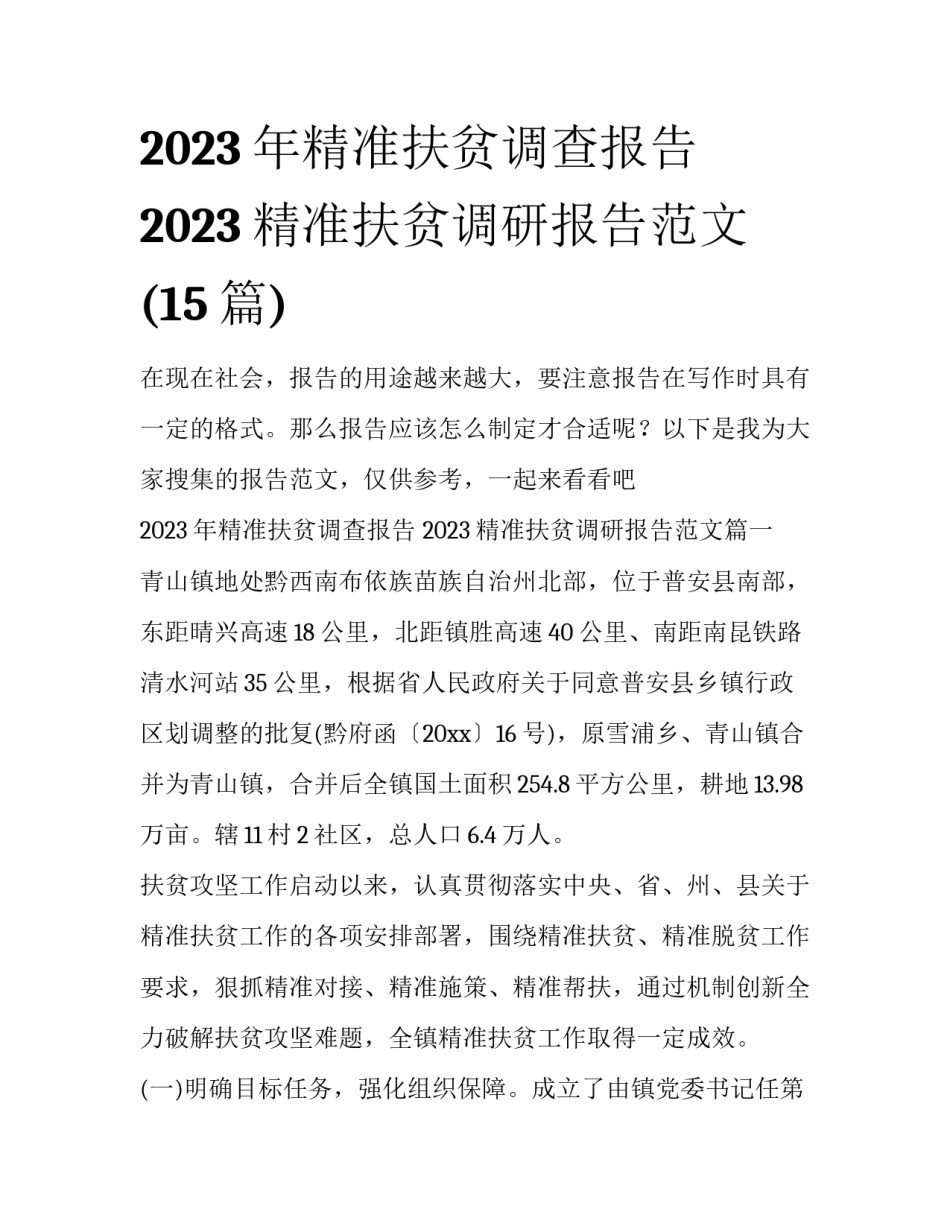 2023 年精准扶贫调查报告 2023 精准扶贫调研报告范文 (15 篇)

在现在社会，报告的用途越来越大，要注意报告在写作时具有一定的格式。那么报告应该怎么制定才合适呢？以下是我为大家搜集的报告范文，仅供参考，一起来看看吧

2023 年精准扶贫调查报告 2023 精准扶贫调研报告范文篇一

青山镇地处黔西南布依族苗族自治州北部，位于普安县南部，东距晴兴高速 18 公里，北距镇胜高速 40 公里、南距南昆铁路清水河站 35 公里，根据省人民政府关于同意普安县乡镇行政区划调整的批复(黔府函〔20xx〕16 号)，原雪浦乡、青山镇合并为青山镇，合并后全镇国土面积 254.8 平方公里，耕地 13.98 万亩。辖 11 村 2 社区，总人口 6.4 万人。

扶贫攻坚工作启动以来，认真贯彻落实中央、省、州、县关于精准扶贫工作的各项安排部署，围绕精准扶贫、精准脱贫工作要求，狠抓精准对接、精准施策、精准帮扶，通过机制创新全力破解扶贫攻坚难题，全镇精准扶贫工作取得一定成效。

(一)明确目标任务，强化组织保障。成立了由镇党委书记任第